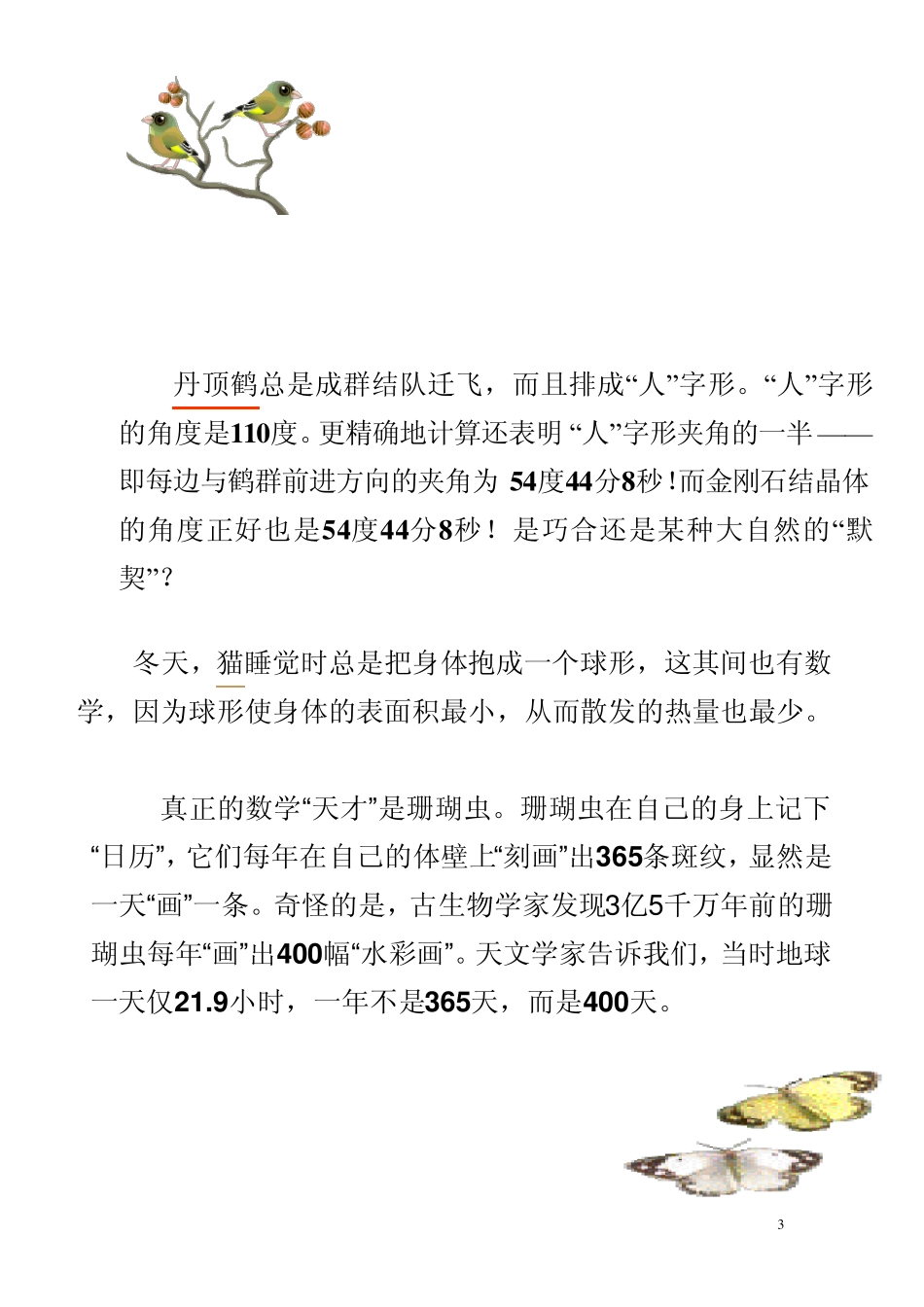 丹顶鹤总是成群结队迁飞，而且排成“人”字形。“人”字形的角度是110度。更精确地计算还表明 “人”字形夹角的一半——即每边与鹤群前进方向的夹角为 54度44分8秒！而金刚石结晶体的角度正好也是54度44分8秒！ 是巧合还是某种大自然的“默契”？

冬天，猫睡觉时总是把身体抱成一个球形，这其间也有数学，因为球形使身体的表面积最小，从而散发的热量也最少。

真正的数学“天才”是珊瑚虫。珊瑚虫在自己的身上记下“日历”，它们每年在自己的体壁上“刻画”出365条斑纹，显然是一天“画”一条。奇怪的是，古生物学家发现3亿5千万年前的珊瑚虫每年“画”出400幅“水彩画”。天文学家告诉我们，当时地球一天仅21.9小时，一年不是365天，而是400天。

3